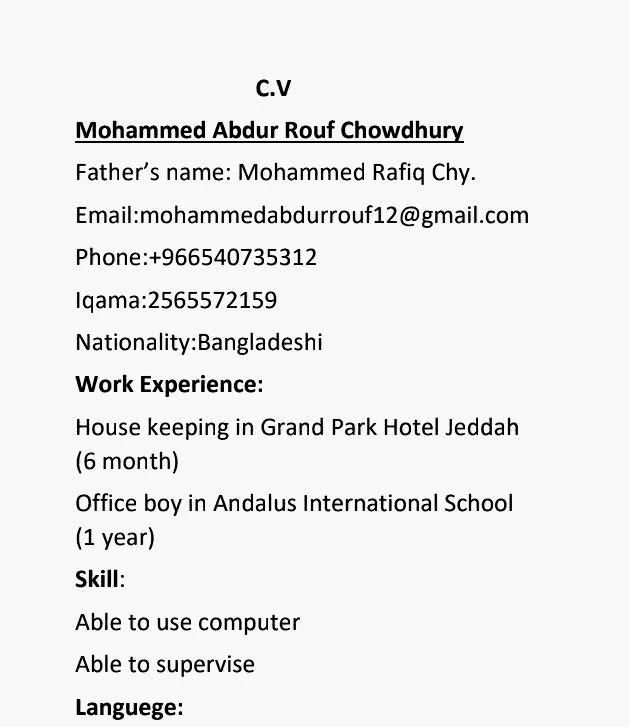 C.V

Mohammed Abdur Rouf Chowdhury

Father's name: Mohammed Rafiq Chy.

Email:mohammedabdurrouf12@gmail.com

Phone:+966540735312

Iqama:2565572159

Nationality:Bangladeshi

Work Experience:

House keeping in Grand Park Hotel Jeddah (6 month)

Office boy in Andalus International School (1 year)

Skill:

Able to use computer

Able to supervise

Languege: